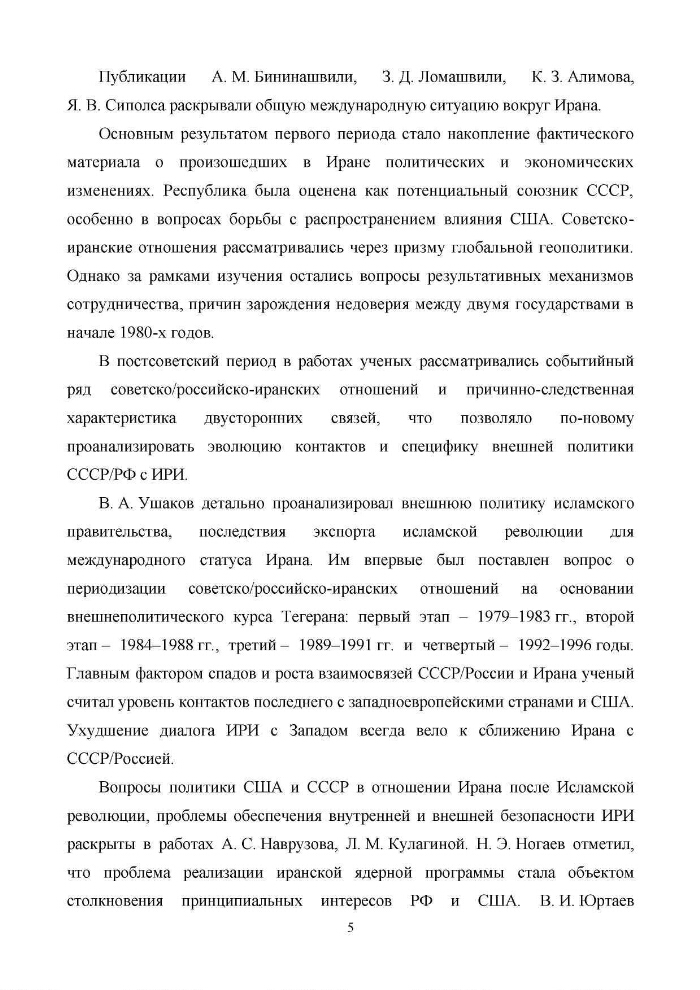 Публикации А. М. Бининашвили, З. Д. Ломашвили, К. З. Алимова, Я. В. Сиполса раскрывали общую международную ситуацию вокруг Ирана.

Основным результатом первого периода стало накопление фактического материала о произошедших в Иране политических и экономических изменениях. Республика была оценена как потенциальный союзник СССР, особенно в вопросах борьбы с распространением влияния США. Советско-иранские отношения рассматривались через призму глобальной геополитики. Однако за рамками изучения остались вопросы результативных механизмов сотрудничества, причин зарождения недоверия между двумя государствами в начале 1980-х годов.

В постсоветский период в работах ученых рассматривались событийный ряд советско/российско-иранских отношений и причинно-следственная характеристика двусторонних связей, что позволяло по-новому проанализировать эволюцию контактов и специфику внешней политики СССР/РФ с ИРИ.

В. А. Ушаков детально проанализировал внешнюю политику исламского правительства, последствия экспорта исламской революции для международного статуса Ирана. Им впервые был поставлен вопрос о периодизации советско/российско-иранских отношений на основании внешнеполитического курса Тегерана: первый этап – 1979–1983 гг., второй этап – 1984–1988 гг., третий – 1989–1991 гг. и четвертый – 1992–1996 годы. Главным фактором спадов и роста взаимосвязей СССР/России и Ирана ученый считал уровень контактов последнего с западноевропейскими странами и США. Ухудшение диалога ИРИ с Западом всегда вело к сближению Ирана с СССР/Россией.

Вопросы политики США и СССР в отношении Ирана после Исламской революции, проблемы обеспечения внутренней и внешней безопасности ИРИ раскрыты в работах А. С. Наврузова, Л. М. Кулагиной. Н. Э. Ногаев отметил, что проблема реализации иранской ядерной программы стала объектом столкновения принципиальных интересов РФ и США. В. И. Юртаев

5